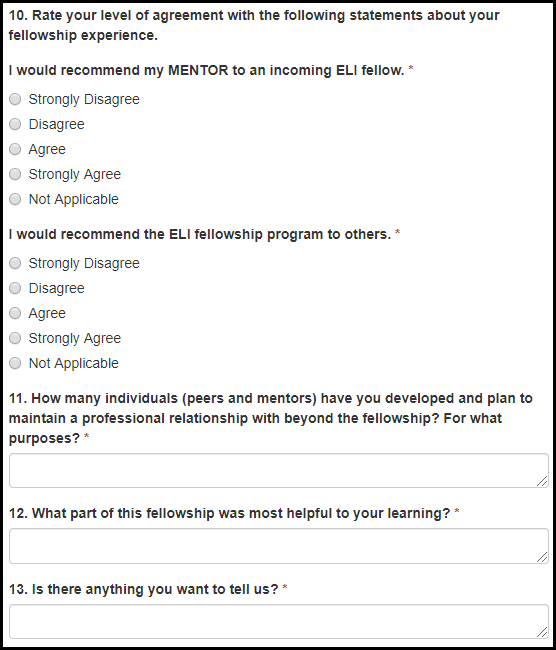 10. Rate your level of agreement with the following statements about your fellowship experience.

I would recommend my MENTOR to an incoming ELI fellow. *

Strongly Disagree

Disagree

Agree

Strongly Agree

Not Applicable

I would recommend the ELI fellowship program to others. *

Strongly Disagree

Disagree

Agree

Strongly Agree

Not Applicable

11. How many individuals (peers and mentors) have you developed and plan to maintain a professional relationship with beyond the fellowship? For what purposes? *

12. What part of this fellowship was most helpful to your learning? *

13. Is there anything you want to tell us? *